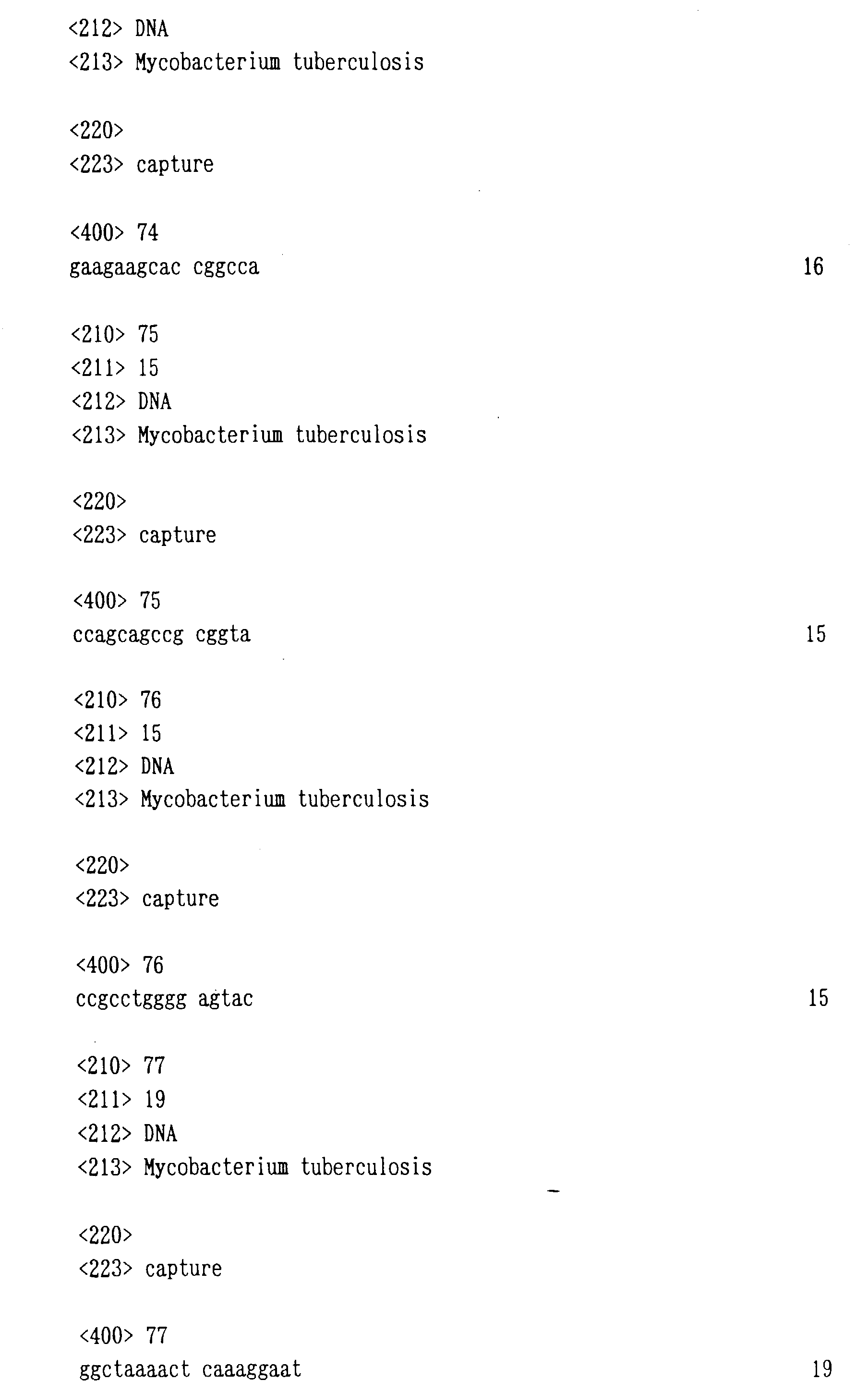 <212> DNA
<213> Mycobacterium tuberculosis

<220>
<223> capture

<400> 74
gaagaagcac cggcca 16

<210> 75
<211> 15
<212> DNA
<213> Mycobacterium tuberculosis

<220>
<223> capture

<400> 75
ccagcagccg cggta 15

<210> 76
<211> 15
<212> DNA
<213> Mycobacterium tuberculosis

<220>
<223> capture

<400> 76
ccgcctgggg agtac 15

<210> 77
<211> 19
<212> DNA
<213> Mycobacterium tuberculosis

<220>
<223> capture

<400> 77
ggctaaaact caaaggaat 19